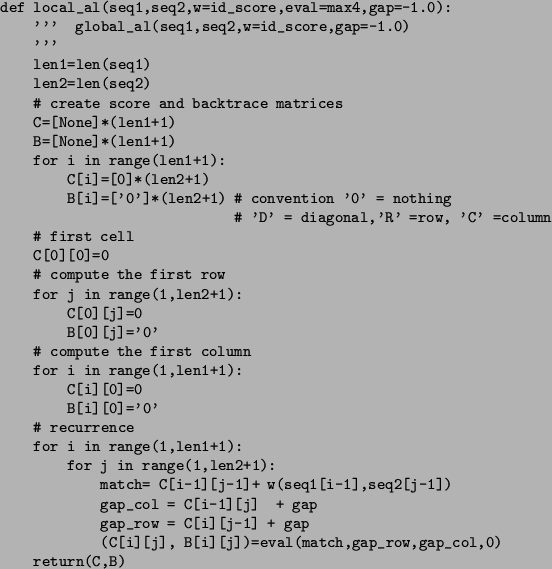 def local_al(seq1,seq2,w=id_score,eval=max4,gap=-1.0):
    '''  global_al(seq1,seq2,w=id_score,gap=-1.0)
    '''
    len1=len(seq1)
    len2=len(seq2)
    # create score and backtrace matrices
    C=[None]*(len1+1)
    B=[None]*(len1+1)
    for i in range(len1+1):
        C[i]=[0]*(len2+1)
        B[i]=['0']*(len2+1) # convention '0' = nothing
                            # 'D' = diagonal,'R' =row, 'C' =column
    # first cell
    C[0][0]=0
    # compute the first row
    for j in range(1,len2+1):
        C[0][j]=0
        B[0][j]='0'
    # compute the first column
    for i in range(1,len1+1):
        C[i][0]=0
        B[i][0]='0'
    # recurrence
    for i in range(1,len1+1):
        for j in range(1,len2+1):
            match= C[i-1][j-1]+ w(seq1[i-1],seq2[j-1])
            gap_col = C[i-1][j]  + gap
            gap_row = C[i][j-1] + gap
            (C[i][j], B[i][j])=eval(match,gap_row,gap_col,0)
    return(C,B)